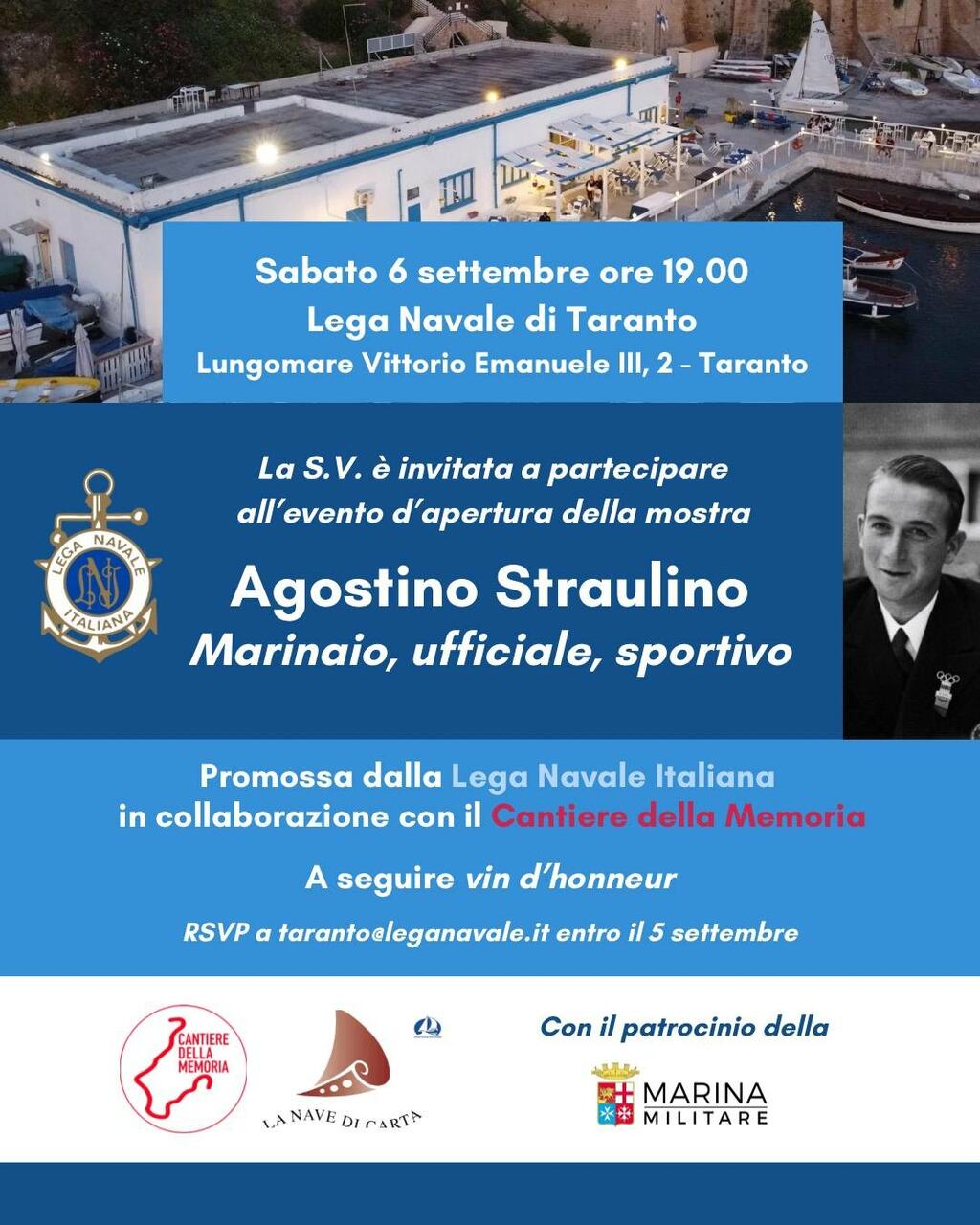 Sabato 6 settembre ore 19.00
Lega Navale di Taranto
Lungomare Vittorio Emanuele III, 2 - Taranto

LEGA NAVALE ITALIANA
LNI

La S.V. è invitata a partecipare all'evento d'apertura della mostra

Agostino Straulino
Marinaio, ufficiale, sportivo

Promossa dalla Lega Navale Italiana in collaborazione con il Cantiere della Memoria

A seguire vin d'honneur

RSVP a taranto@leganavale.it entro il 5 settembre

CANTIERE DELLA MEMORIA

LA NAVE DI CARTA

Con il patrocinio della

MARINA MILITARE